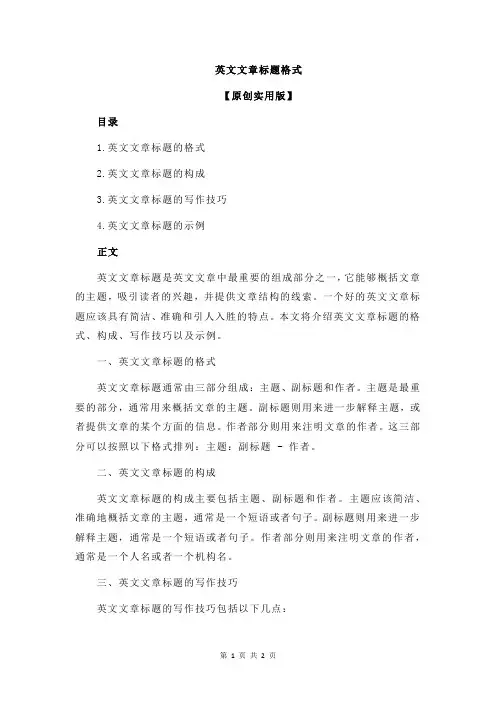 英文文章标题格式

【原创实用版】

目录

1.英文文章标题的格式

2.英文文章标题的构成

3.英文文章标题的写作技巧

4.英文文章标题的示例

正文

英文文章标题是英文文章中最重要的组成部分之一，它能够概括文章的主题，吸引读者的兴趣，并提供文章结构的线索。一个好的英文文章标题应该具有简洁、准确和引人入胜的特点。本文将介绍英文文章标题的格式、构成、写作技巧以及示例。

一、英文文章标题的格式

英文文章标题通常由三部分组成：主题、副标题和作者。主题是最重要的部分，通常用来概括文章的主题。副标题则用来进一步解释主题，或者提供文章的某个方面的信息。作者部分则用来注明文章的作者。这三部分可以按照以下格式排列：主题：副标题 - 作者。

二、英文文章标题的构成

英文文章标题的构成主要包括主题、副标题和作者。主题应该简洁、准确地概括文章的主题，通常是一个短语或者句子。副标题则用来进一步解释主题，通常是一个短语或者句子。作者部分则用来注明文章的作者，通常是一个人名或者一个机构名。

三、英文文章标题的写作技巧

英文文章标题的写作技巧包括以下几点：

第 1 页 共 2 页